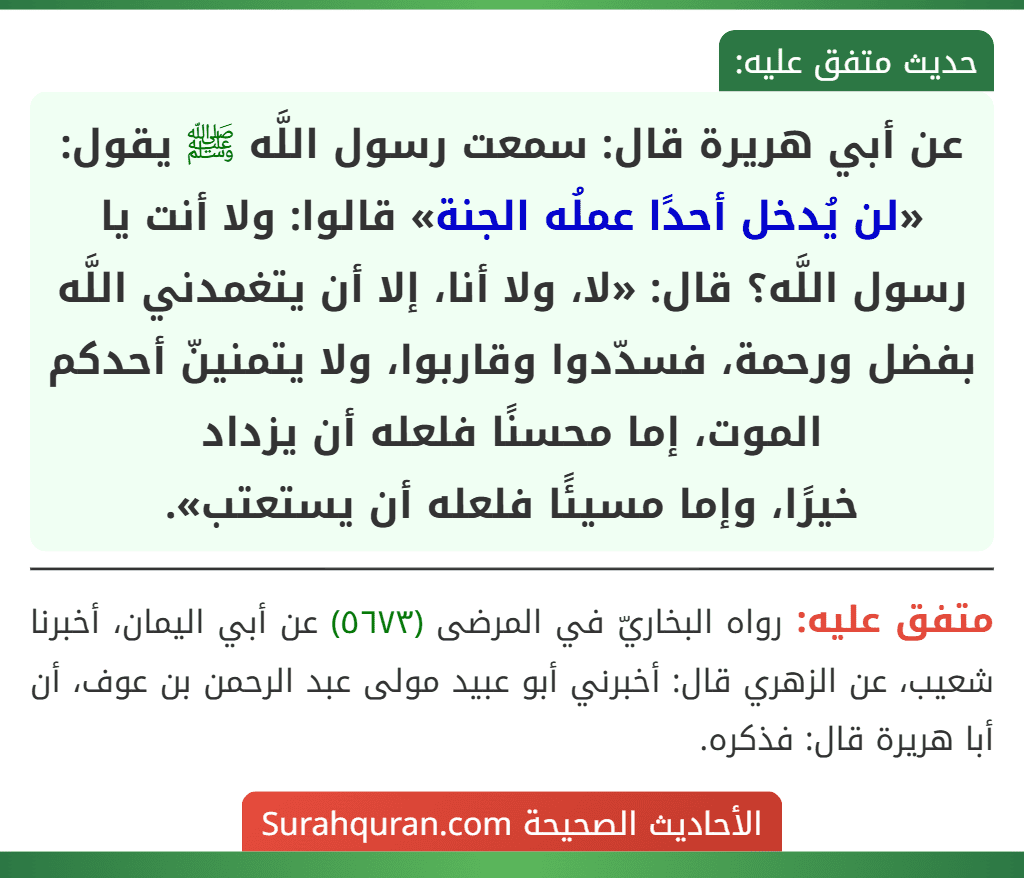 حديث متفق عليه:

عن أبي هريرة قال: سمعت رسول اللَّه ﷺ يقول: «لن يُدخل أحدًا عملُه الجنة» قالوا: ولا أنت يا رسول اللَّه؟ قال: «لا، ولا أنا، إلا أن يتغمدني اللَّه بفضل ورحمة، فسدّدوا وقاربوا، ولا يتمنينّ أحدكم الموت، إما محسنًا فلعله أن يزداد خيرًا، وإما مسيئًا فلعله أن يستعتب».

متفق عليه: رواه البخاريّ في المرضى (٥٦٧٣) عن أبي اليمان، أخبرنا شعيب، عن الزهري قال: أخبرني أبو عبيد مولى عبد الرحمن بن عوف، أن أبا هريرة قال: فذكره.

الأحاديث الصحيحة Surahquran.com